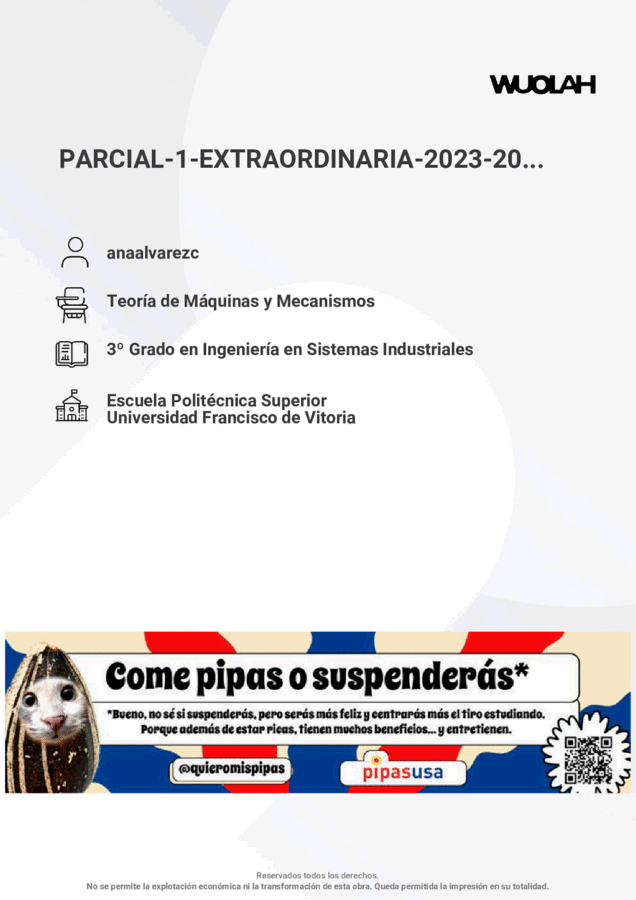 WUOLAH

PARCIAL-1-EXTRAORDINARIA-2023-20...

anaalvarezc

Teoría de Máquinas y Mecanismos

3º Grado en Ingeniería en Sistemas Industriales

Escuela Politécnica Superior
Universidad Francisco de Vitoria

Come pipas o suspenderás*

*Bueno, no sé si suspenderás, pero serás más feliz y centrarás más el tiro estudiando. Porque además de estar ricas, tienen muchos beneficios... y entretienen.

@quieromispipas

pipasusa

Reservados todos los derechos.
No se permite la explotación económica ni la transformación de esta obra. Queda permitida la impresión en su totalidad.